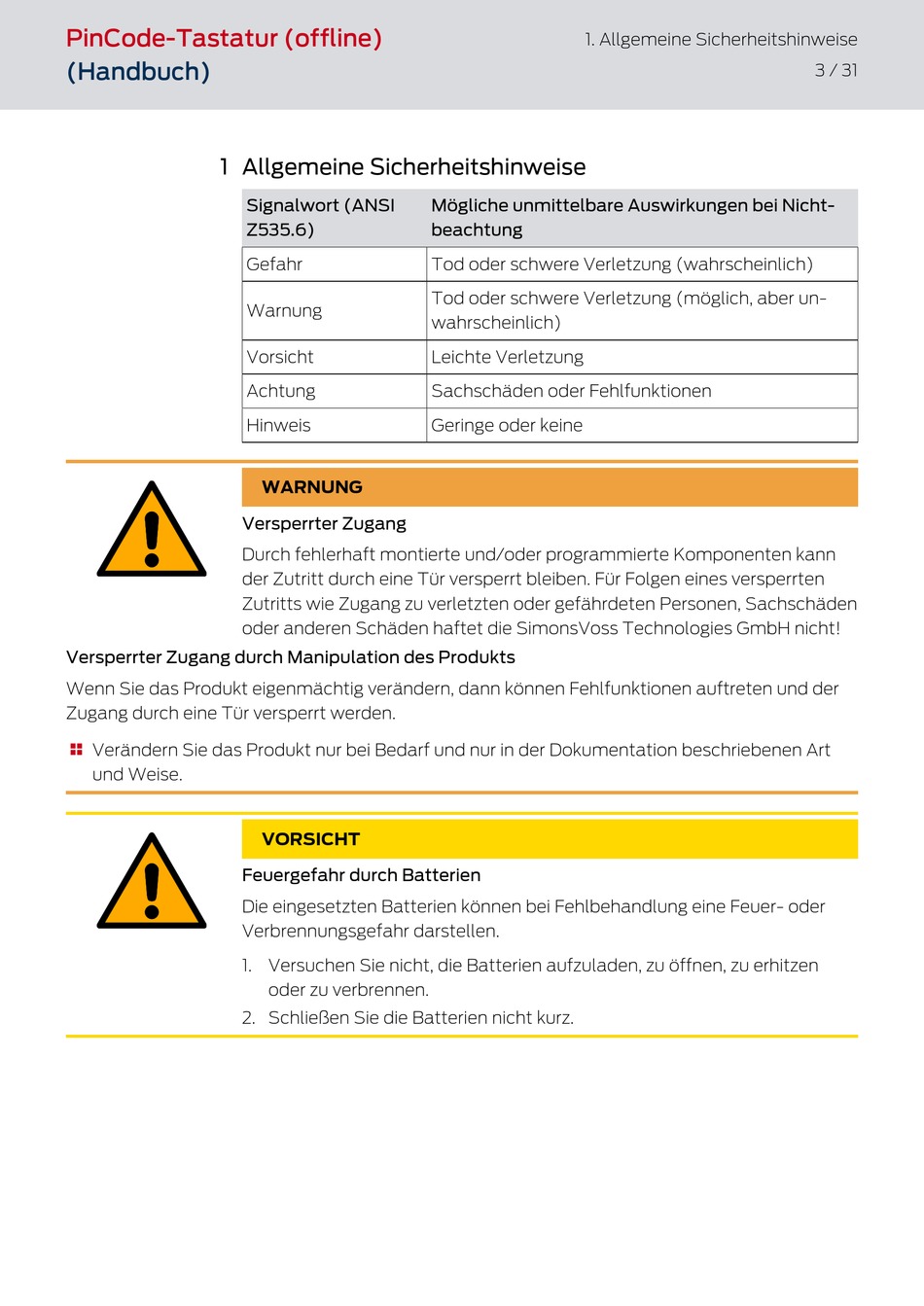 PinCode-Tastatur (offline) (Handbuch)

1. Allgemeine Sicherheitshinweise
3 / 31

1 Allgemeine Sicherheitshinweise

| Signalwort (ANSI Z535.6) | Mögliche unmittelbare Auswirkungen bei Nichtbeachtung |
|---|---|
| Gefahr | Tod oder schwere Verletzung (wahrscheinlich) |
| Warnung | Tod oder schwere Verletzung (möglich, aber unwahrscheinlich) |
| Vorsicht | Leichte Verletzung |
| Achtung | Sachschäden oder Fehlfunktionen |
| Hinweis | Geringe oder keine |

WARNUNG

Versperrter Zugang

Durch fehlerhaft montierte und/oder programmierte Komponenten kann der Zutritt durch eine Tür versperrt bleiben. Für Folgen eines versperrten Zutritts wie Zugang zu verletzten oder gefährdeten Personen, Sachschäden oder anderen Schäden haftet die SimonsVoss Technologies GmbH nicht!

Versperrter Zugang durch Manipulation des Produkts

Wenn Sie das Produkt eigenmächtig verändern, dann können Fehlfunktionen auftreten und der Zugang durch eine Tür versperrt werden.

Verändern Sie das Produkt nur bei Bedarf und nur in der Dokumentation beschriebenen Art und Weise.

VORSICHT

Feuergefahr durch Batterien

Die eingesetzten Batterien können bei Fehlbehandlung eine Feuer- oder Verbrennungsgefahr darstellen.

1. Versuchen Sie nicht, die Batterien aufzuladen, zu öffnen, zu erhitzen oder zu verbrennen.
2. Schließen Sie die Batterien nicht kurz.